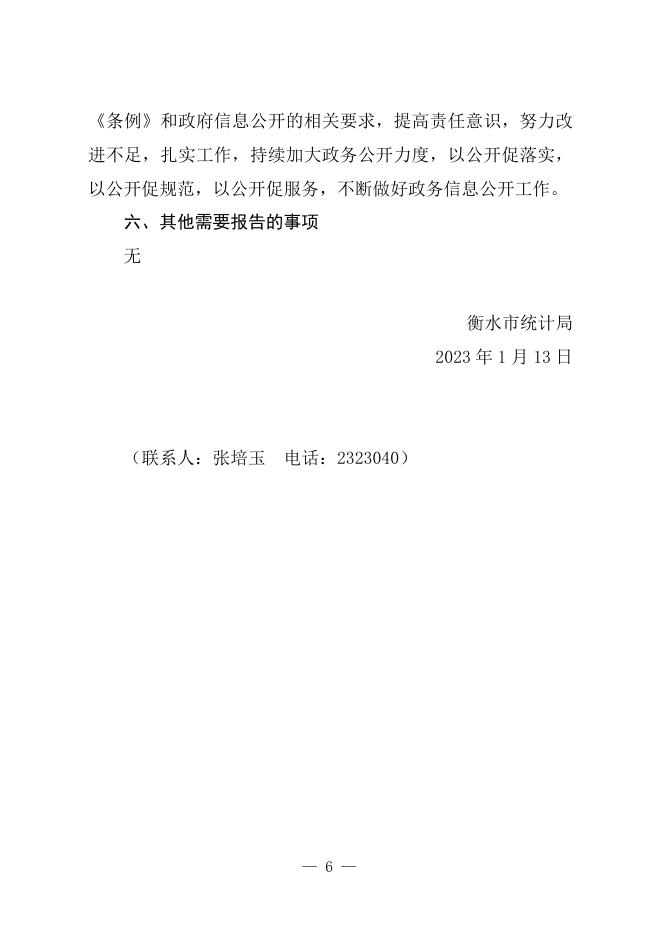 《条例》和政府信息公开的相关要求，提高责任意识，努力改进不足，扎实工作，持续加大政务公开力度，以公开促落实，以公开促规范，以公开促服务，不断做好政务信息公开工作。

六、其他需要报告的事项

无

衡水市统计局

2023 年 1 月 13 日

（联系人：张培玉　电话：2323040）

— 6 —